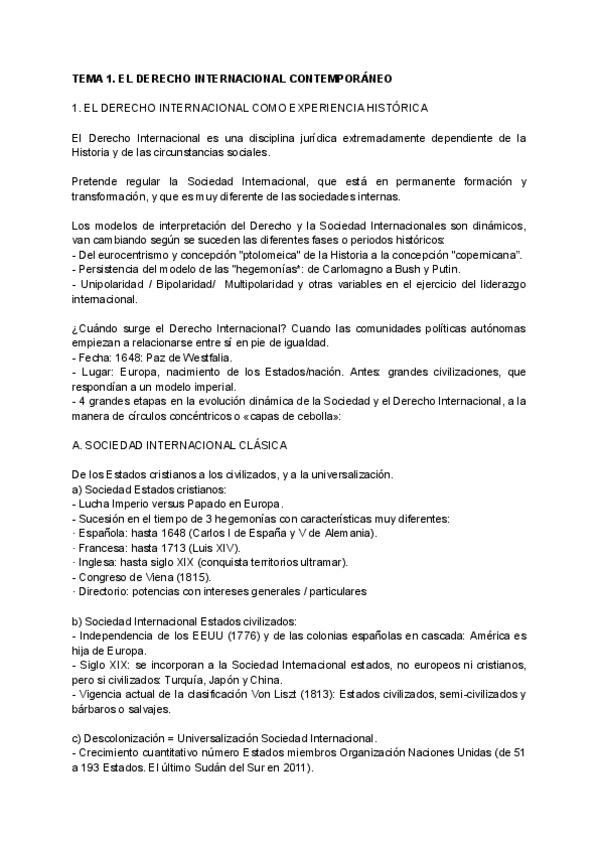 TEMA 1. EL DERECHO INTERNACIONAL CONTEMPORÁNEO

1. EL DERECHO INTERNACIONAL COMO EXPERIENCIA HISTÓRICA

El Derecho Internacional es una disciplina jurídica extremadamente dependiente de la Historia y de las circunstancias sociales.

Pretende regular la Sociedad Internacional, que está en permanente formación y transformación, y que es muy diferente de las sociedades internas.

Los modelos de interpretación del Derecho y la Sociedad Internacionales son dinámicos, van cambiando según se suceden las diferentes fases o periodos históricos:
- Del eurocentrismo y concepción "ptolomeica" de la Historia a la concepción "copernicana".
- Persistencia del modelo de las "hegemonías": de Carlomagno a Bush y Putin.
- Unipolaridad / Bipolaridad/ Multipolaridad y otras variables en el ejercicio del liderazgo internacional.

¿Cuándo surge el Derecho Internacional? Cuando las comunidades políticas autónomas empiezan a relacionarse entre sí en pie de igualdad.
- Fecha: 1648: Paz de Westfalia.
- Lugar: Europa, nacimiento de los Estados/nación. Antes: grandes civilizaciones, que respondían a un modelo imperial.
- 4 grandes etapas en la evolución dinámica de la Sociedad y el Derecho Internacional, a la manera de círculos concéntricos o «capas de cebolla»:

A. SOCIEDAD INTERNACIONAL CLÁSICA

De los Estados cristianos a los civilizados, y a la universalización.
a) Sociedad Estados cristianos:
- Lucha Imperio versus Papado en Europa.
- Sucesión en el tiempo de 3 hegemonías con características muy diferentes:
· Española: hasta 1648 (Carlos I de España y V de Alemania).
· Francesa: hasta 1713 (Luis XIV).
· Inglesa: hasta siglo XIX (conquista territorios ultramar).
- Congreso de Viena (1815).
· Directorio: potencias con intereses generales / particulares

b) Sociedad Internacional Estados civilizados:
- Independencia de los EEUU (1776) y de las colonias españolas en cascada: América es hija de Europa.
- Siglo XIX: se incorporan a la Sociedad Internacional estados, no europeos ni cristianos, pero si civilizados: Turquía, Japón y China.
- Vigencia actual de la clasificación Von Liszt (1813): Estados civilizados, semi-civilizados y bárbaros o salvajes.

c) Descolonización = Universalización Sociedad Internacional.
- Crecimiento cuantitativo número Estados miembros Organización Naciones Unidas (de 51 a 193 Estados. El último Sudán del Sur en 2011).